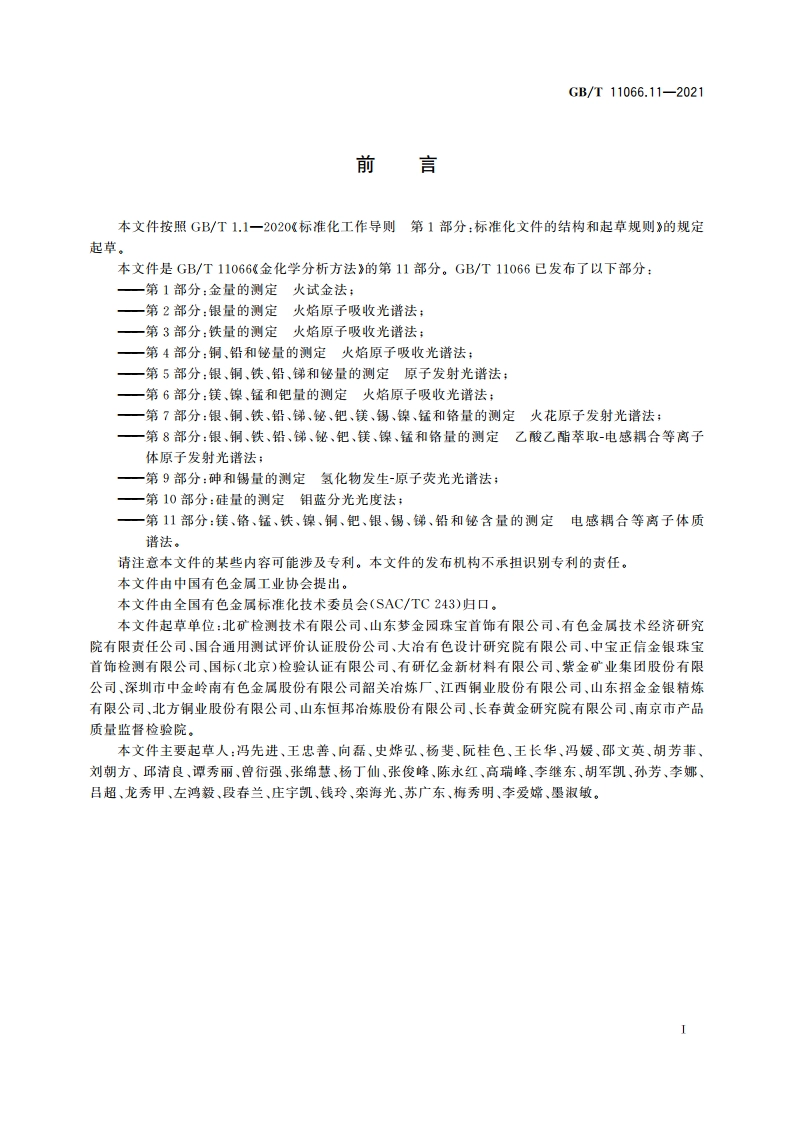 GB/T 11066.11—2021

前　言

本文件按照 GB/T 1.1—2020《标准化工作导则　第 1 部分：标准化文件的结构和起草规则》的规定起草。

本文件是 GB/T 11066《金化学分析方法》的第 11 部分。GB/T 11066 已发布了以下部分：

——第 1 部分：金量的测定　火试金法；

——第 2 部分：银量的测定　火焰原子吸收光谱法；

——第 3 部分：铁量的测定　火焰原子吸收光谱法；

——第 4 部分：铜、铅和铋量的测定　火焰原子吸收光谱法；

——第 5 部分：银、铜、铁、铅、锑和铋量的测定　原子发射光谱法；

——第 6 部分：镁、镍、锰和钯量的测定　火焰原子吸收光谱法；

——第 7 部分：银、铜、铁、铅、锑、铋、钯、镁、锡、镍、锰和铬量的测定　火花原子发射光谱法；

——第 8 部分：银、铜、铁、铅、锑、铋、钯、镁、镍、锰和铬量的测定　乙酸乙酯萃取-电感耦合等离子体原子发射光谱法；

——第 9 部分：砷和锡量的测定　氢化物发生-原子荧光光谱法；

——第 10 部分：硅量的测定　钼蓝分光光度法；

——第 11 部分：镁、铬、锰、铁、镍、铜、钯、银、锡、锑、铅和铋含量的测定　电感耦合等离子体质谱法。

请注意本文件的某些内容可能涉及专利。本文件的发布机构不承担识别专利的责任。

本文件由中国有色金属工业协会提出。

本文件由全国有色金属标准化技术委员会(SAC/TC 243)归口。

本文件起草单位：北矿检测技术有限公司、山东梦金园珠宝首饰有限公司、有色金属技术经济研究院有限责任公司、国合通用测试评价认证股份公司、大冶有色设计研究院有限公司、中宝正信金银珠宝首饰检测有限公司、国标(北京)检验认证有限公司、有研亿金新材料有限公司、紫金矿业集团股份有限公司、深圳市中金岭南有色金属股份有限公司韶关冶炼厂、江西铜业股份有限公司、山东招金金银精炼有限公司、北方铜业股份有限公司、山东恒邦冶炼股份有限公司、长春黄金研究院有限公司、南京市产品质量监督检验院。

本文件主要起草人：冯先进、王忠善、向磊、史烨弘、杨斐、阮桂色、王长华、冯媛、邵文英、胡芳菲、刘朝方、邱清良、谭秀丽、曾衍强、张绵慧、杨丁仙、张俊峰、陈永红、高瑞峰、李继东、胡军凯、孙芳、李娜、吕超、龙秀甲、左鸿毅、段春兰、庄宇凯、钱玲、栾海光、苏广东、梅秀明、李爱嫦、墨淑敏。

I